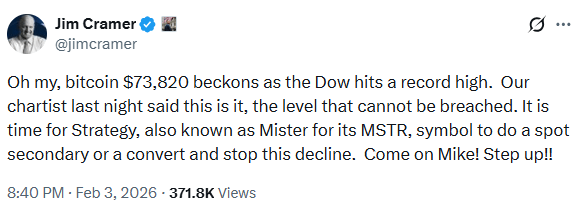 Jim Cramer
@jimcramer

Oh my, bitcoin \$73,820 beckons as the Dow hits a record high. Our chartist last night said this is it, the level that cannot be breached. It is time for Strategy, also known as Mister for its MSTR, symbol to do a spot secondary or a convert and stop this decline. Come on Mike! Step up!!

8:40 PM · Feb 3, 2026 · 371.8K Views